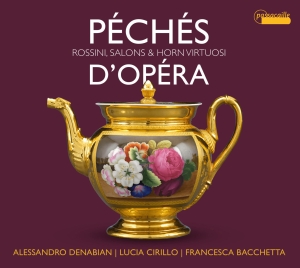 passacaille

PÉCHÉS
ROSSINI, SALONS & HORN VIRTUOSI
D'OPÉRA

ALESSANDRO DENABIAN | LUCIA CIRILLO | FRANCESCA BACCHETTA